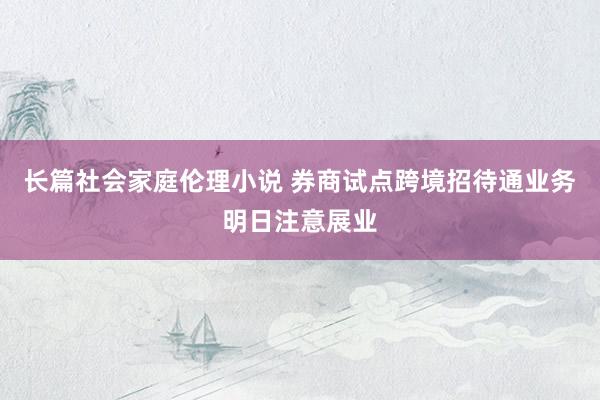 长篇社会家庭伦理小说 券商试点跨境招待通业务明日注意展业